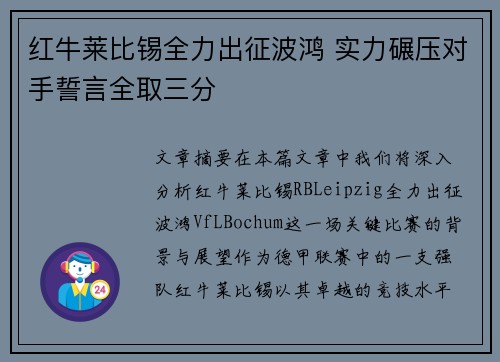 红牛莱比锡全力出征波鸿 实力碾压对手誓言全取三分

文章摘要在本篇文章中我们将深入分析红牛莱比锡RBLeipzig全力出征波鸿VfLBochum这一场关键比赛的背景与展望作为德甲联赛中的一支强队红牛莱比锡以其卓越的竞技水平

24